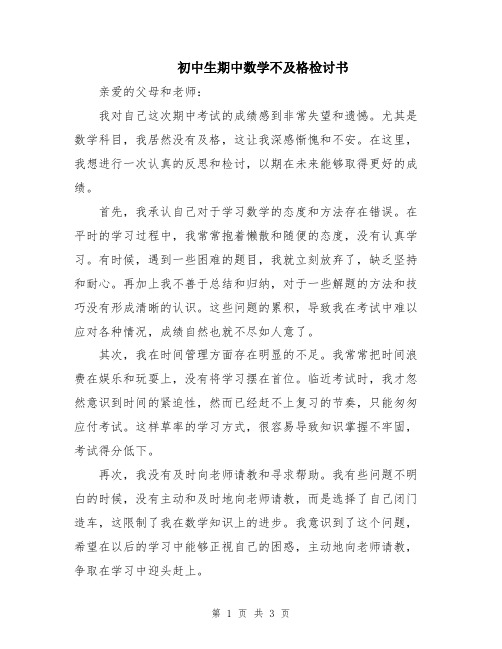 初中生期中数学不及格检讨书

亲爱的父母和老师:

我对自己这次期中考试的成绩感到非常失望和遗憾。尤其是数学科目，我居然没有及格，这让我深感惭愧和不安。在这里，我想进行一次认真的反思和检讨，以期在未来能够取得更好的成绩。

首先，我承认自己对于学习数学的态度和方法存在错误。在平时的学习过程中，我常常抱着懒散和随便的态度，没有认真学习。有时候，遇到一些困难的题目，我就立刻放弃了，缺乏坚持和耐心。再加上我不善于总结和归纳，对于一些解题的方法和技巧没有形成清晰的认识。这些问题的累积，导致我在考试中难以应对各种情况，成绩自然也就不尽如人意了。

其次，我在时间管理方面存在明显的不足。我常常把时间浪费在娱乐和玩耍上，没有将学习摆在首位。临近考试时，我才忽然意识到时间的紧迫性，然而已经赶不上复习的节奏，只能匆匆应付考试。这样草率的学习方式，很容易导致知识掌握不牢固，考试得分低下。

再次，我没有及时向老师请教和寻求帮助。我有些问题不明白的时候，没有主动和及时地向老师请教，而是选择了自己闭门造车，这限制了我在数学知识上的进步。我意识到了这个问题，希望在以后的学习中能够正视自己的困惑，主动地向老师请教，争取在学习中迎头赶上。

第 1 页 共 3 页